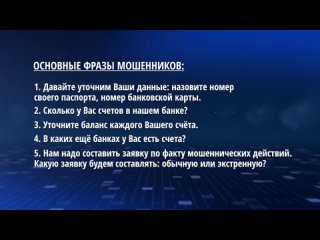 ОСНОВНЫЕ ФРАЗЫ МОШЕННИКОВ:

1. Давайте уточним Ваши данные: назовите номер своего паспорта, номер банковской карты.

2. Сколько у Вас счетов в нашем банке?

3. Уточните баланс каждого Вашего счёта.

4. В каких ещё банках у Вас есть счета?

5. Нам надо составить заявку по факту мошеннических действий. Какую заявку будем составлять: обычную или экстренную?